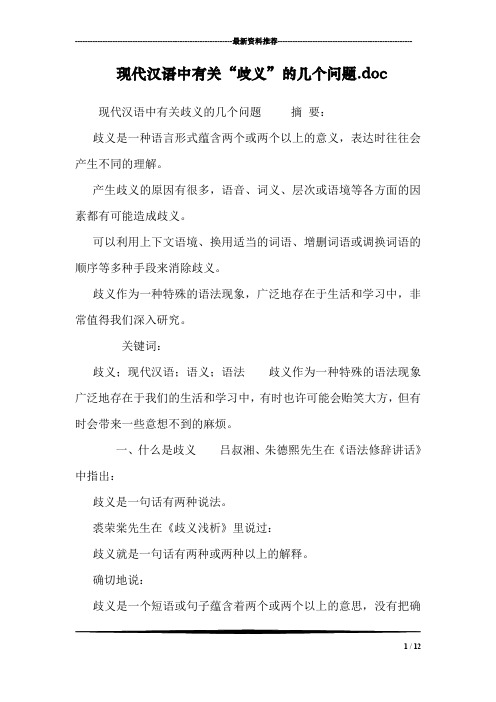 最新资料推荐

现代汉语中有关“歧义”的几个问题.doc

现代汉语中有关歧义的几个问题　　摘 要:

歧义是一种语言形式蕴含两个或两个以上的意义，表达时往往会产生不同的理解。

产生歧义的原因有很多，语音、词义、层次或语境等各方面的因素都有可能造成歧义。

可以利用上下文语境、换用适当的词语、增删词语或调换词语的顺序等多种手段来消除歧义。

歧义作为一种特殊的语法现象，广泛地存在于生活和学习中，非常值得我们深入研究。

关键词:

歧义；现代汉语；语义；语法　　歧义作为一种特殊的语法现象广泛地存在于我们的生活和学习中，有时也许可能会贻笑大方，但有时会带来一些意想不到的麻烦。

一、什么是歧义　　吕叔湘、朱德熙先生在《语法修辞讲话》中指出:

歧义是一句话有两种说法。

裘荣棠先生在《歧义浅析》里说过:

歧义就是一句话有两种或两种以上的解释。

确切地说:

歧义是一个短语或句子蕴含着两个或两个以上的意思，没有把确

1 / 12